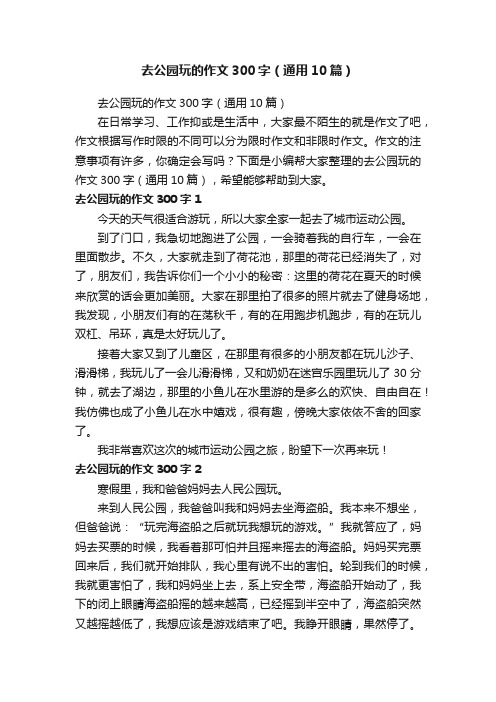 去公园玩的作文 300 字（通用 10 篇）

去公园玩的作文 300 字（通用 10 篇）

在日常学习、工作抑或是生活中，大家最不陌生的就是作文了吧，作文根据写作时限的不同可以分为限时作文和非限时作文。作文的注意事项有许多，你确定会写吗？下面是小编帮大家整理的去公园玩的作文 300 字（通用 10 篇），希望能够帮助到大家。

去公园玩的作文 300 字 1

今天的天气很适合游玩，所以大家全家一起去了城市运动公园。

到了门口，我急切地跑进了公园，一会骑着我的自行车，一会在里面散步。不久，大家就走到了荷花池，那里的荷花已经消失了，对了，朋友们，我告诉你们一个小小的秘密：这里的荷花在夏天的时候来欣赏的话会更加美丽。大家在那里拍了很多的照片就去了健身场地，我发现，小朋友们有的在荡秋千，有的在用跑步机跑步，有的在玩儿双杠、吊环，真是太好玩儿了。

接着大家又到了儿童区，在那里有很多的小朋友都在玩儿沙子、滑滑梯，我玩儿了一会儿滑滑梯，又和奶奶在迷宫乐园里玩儿了 30 分钟，就去了湖边，那里的小鱼儿在水里游的是多么的欢快、自由自在！我仿佛也成了小鱼儿在水中嬉戏，很有趣，傍晚大家依依不舍的回家了。

我非常喜欢这次的城市运动公园之旅，盼望下一次再来玩！

去公园玩的作文 300 字 2

寒假里，我和爸爸妈妈去人民公园玩。

来到人民公园，我爸爸叫我和妈妈去坐海盗船。我本来不想坐，但爸爸说：“玩完海盗船之后就玩我想玩的游戏。”我就答应了，妈妈去买票的时候，我看着那可怕并且摇来摇去的海盗船。妈妈买完票回来后，我们就开始排队，我心里有说不出的害怕。轮到我们的时候，我就更害怕了，我和妈妈坐上去，系上安全带，海盗船开始动了，我下的闭上眼睛海盗船摇的越来越高，已经摇到半空中了，海盗船突然又越摇越低了，我想应该是游戏结束了吧。我睁开眼睛，果然停了。